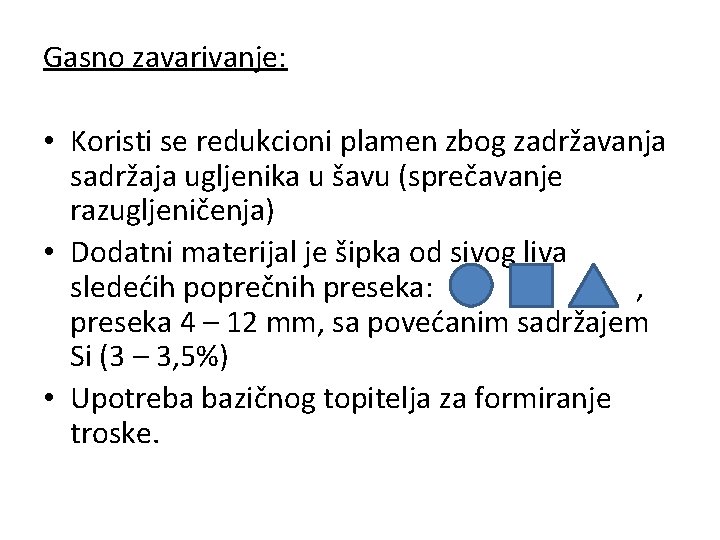 Gasno zavarivanje:

• Koristi se redukcioni plamen zbog zadržavanja sadržaja ugljenika u šavu (sprečavanje razugljeničenja)
• Dodatni materijal je šipka od sivog liva sledećih poprečnih preseka: , preseka 4 – 12 mm, sa povećanim sadržajem Si (3 – 3,5%)
• Upotreba bazičnog topitelja za formiranje troske.